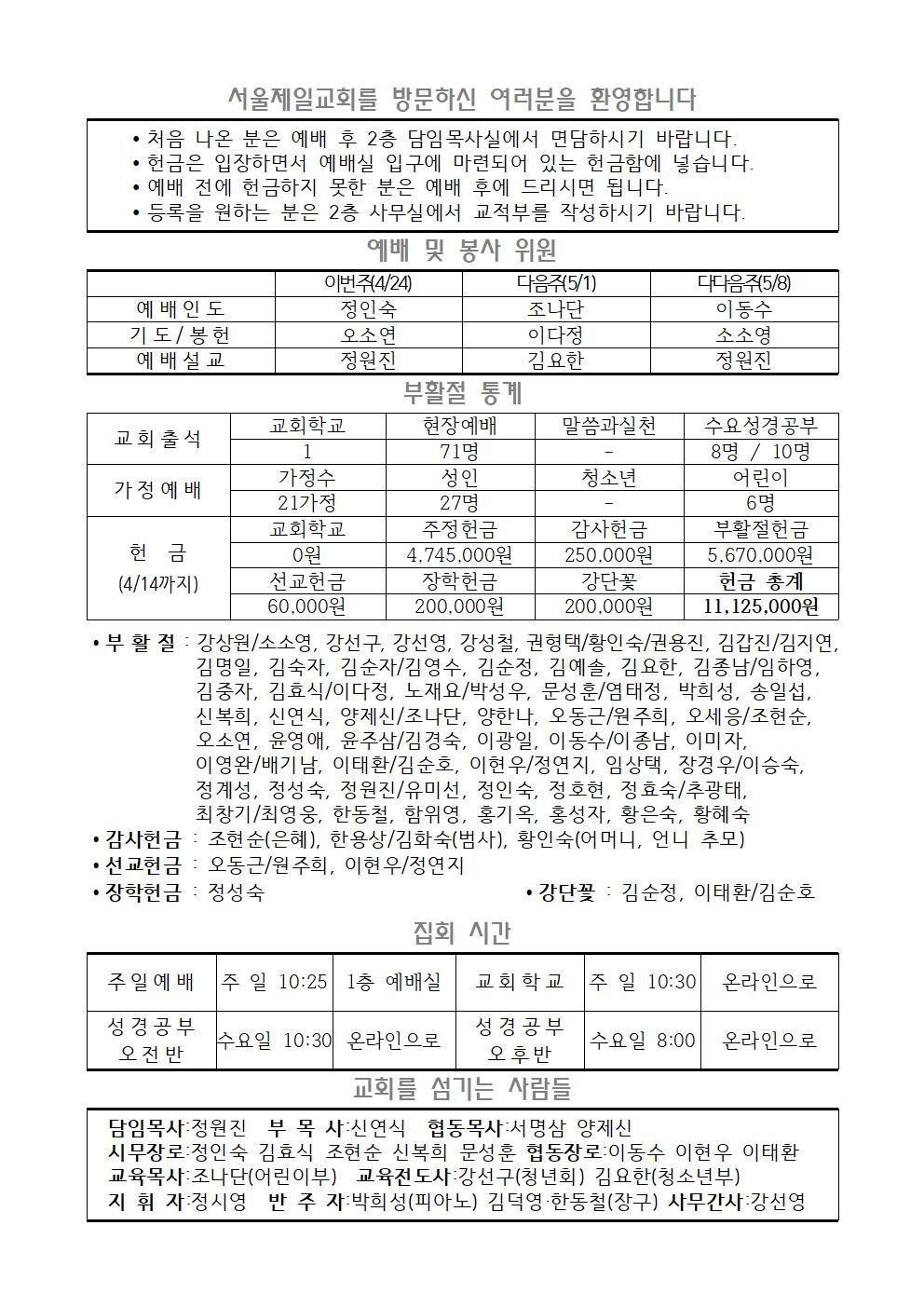 서울제일교회를 방문하신 여러분을 환영합니다

• 처음 나온 분은 예배 후 2층 담임목사실에서 면담하시기 바랍니다.
• 헌금은 입장하면서 예배실 입구에 마련되어 있는 헌금함에 넣습니다.
• 예배 전에 헌금하지 못한 분은 예배 후에 드리시면 됩니다.
• 등록을 원하는 분은 2층 사무실에서 교적부를 작성하시기 바랍니다.

예배 및 봉사 위원

| | 이번주(4/24) | 다음주(5/1) | 다다음주(5/8) |
|---|---|---|---|
| 예배인도 | 정인숙 | 조나단 | 이동수 |
| 기도/봉헌 | 오소연 | 이다정 | 소소영 |
| 예배설교 | 정원진 | 김요한 | 정원진 |

부활절 통계

| 교회출석 | 교회학교 | 현장예배 | 말씀과실천 | 수요성경공부 |
|---|---|---|---|---|
| | 1 | 71명 | - | 8명 / 10명 |
| 가정예배 | 가정수 | 성인 | 청소년 | 어린이 |
| | 21가정 | 27명 | - | 6명 |
| 헌 금 (4/14까지) | 교회학교 | 주정헌금 | 감사헌금 | 부활절헌금 |
| | 0원 | 4,745,000원 | 250,000원 | 5,670,000원 |
| | 선교헌금 | 장학헌금 | 강단꽃 | 헌금 총계 |
| | 60,000원 | 200,000원 | 200,000원 | 11,125,000원 |

• 부 활 절 : 강상원/소소영, 강선구, 강선영, 강성철, 권형택/황인숙/권용진, 김갑진/김지연, 김명일, 김숙자, 김순자/김영수, 김순정, 김예솔, 김요한, 김종남/임하영, 김중자, 김효식/이다정, 노재요/박성우, 문성훈/염태정, 박희성, 송일섭, 신복희, 신연식, 양제신/조나단, 양한나, 오동근/원주희, 오세응/조현순, 오소연, 윤영애, 윤주삼/김경숙, 이광일, 이동수/이종남, 이미자, 이영완/배기남, 이태환/김순호, 이현우/정연지, 임상택, 장경우/이승숙, 정계성, 정성숙, 정원진/유미선, 정인숙, 정호현, 정효숙/추광태, 최창기/최영웅, 한동철, 함위영, 홍기옥, 홍성자, 황은숙, 황혜숙
• 감사헌금 : 조현순(은혜), 한용상/김화숙(범사), 황인숙(어머니, 언니 추모)
• 선교헌금 : 오동근/원주희, 이현우/정연지
• 장학헌금 : 정성숙
• 강단꽃 : 김순정, 이태환/김순호

집회 시간

| 주일예배 | 주 일 10:25 | 1층 예배실 | 교회학교 | 주 일 10:30 | 온라인으로 |
|---|---|---|---|---|---|
| 성경공부 오전반 | 수요일 10:30 | 온라인으로 | 성경공부 오후반 | 수요일 8:00 | 온라인으로 |

교회를 섬기는 사람들

담임목사:정원진 부 목 사:신연식 협동목사:서명삼 양제신
시무장로:정인숙 김효식 조현순 신복희 문성훈 협동장로:이동수 이현우 이태환
교육목사:조나단(어린이부) 교육전도사:강선구(청년회) 김요한(청소년부)
지 휘 자:정시영 반 주 자:박희성(피아노) 김덕영·한동철(장구) 사무간사:강선영